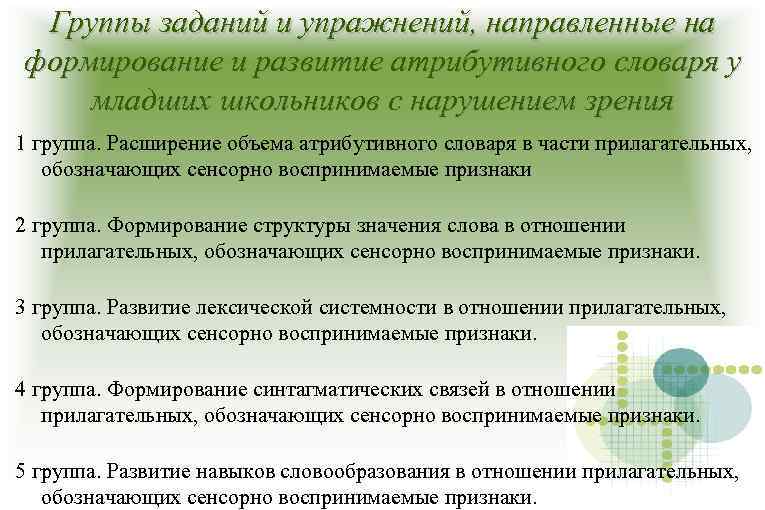 Группы заданий и упражнений, направленные на формирование и развитие атрибутивного словаря у младших школьников с нарушением зрения

1 группа. Расширение объема атрибутивного словаря в части прилагательных, обозначающих сенсорно воспринимаемые признаки

2 группа. Формирование структуры значения слова в отношении прилагательных, обозначающих сенсорно воспринимаемые признаки.

3 группа. Развитие лексической системности в отношении прилагательных, обозначающих сенсорно воспринимаемые признаки.

4 группа. Формирование синтагматических связей в отношении прилагательных, обозначающих сенсорно воспринимаемые признаки.

5 группа. Развитие навыков словообразования в отношении прилагательных, обозначающих сенсорно воспринимаемые признаки.